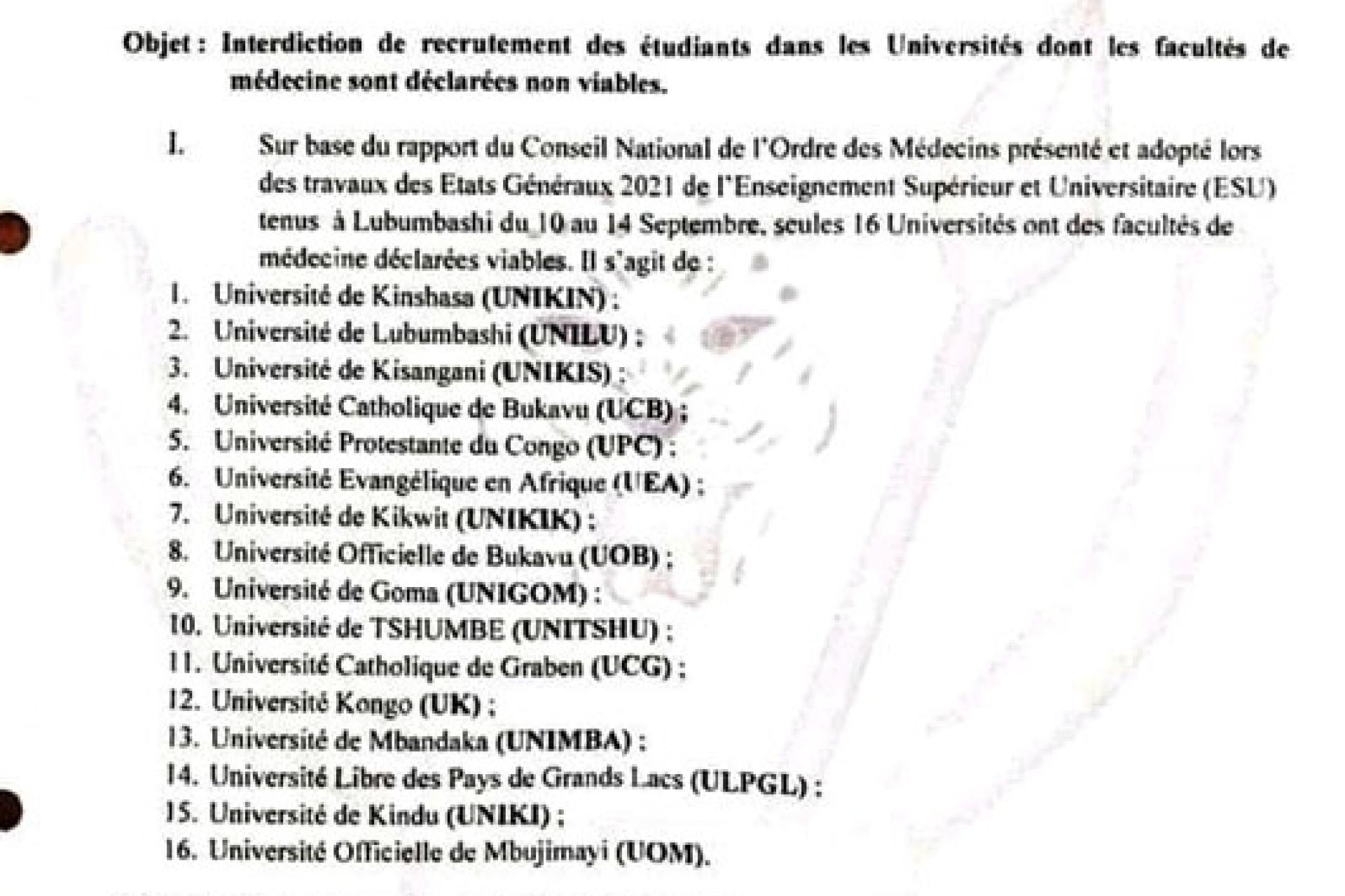 Objet : Interdiction de recrutement des étudiants dans les Universités dont les facultés de médecine sont déclarées non viables.

I. Sur base du rapport du Conseil National de l'Ordre des Médecins présenté et adopté lors des travaux des Etats Généraux 2021 de l'Enseignement Supérieur et Universitaire (ESU) tenus à Lubumbashi du 10 au 14 Septembre, seules 16 Universités ont des facultés de médecine déclarées viables. Il s'agit de :

1. Université de Kinshasa (UNIKIN) ;
2. Université de Lubumbashi (UNILU) ;
3. Université de Kisangani (UNIKIS) ;
4. Université Catholique de Bukavu (UCB) ;
5. Université Protestante du Congo (UPC) ;
6. Université Evangélique en Afrique (UEA) ;
7. Université de Kikwit (UNIKIK) ;
8. Université Officielle de Bukavu (UOB) ;
9. Université de Goma (UNIGOM) ;
10. Université de TSHUMBE (UNITSHU) ;
11. Université Catholique de Graben (UCG) ;
12. Université Kongo (UK) ;
13. Université de Mbandaka (UNIMBA) ;
14. Université Libre des Pays de Grands Lacs (ULPGL) ;
15. Université de Kindu (UNIKI) ;
16. Université Officielle de Mbujimayi (UOM).